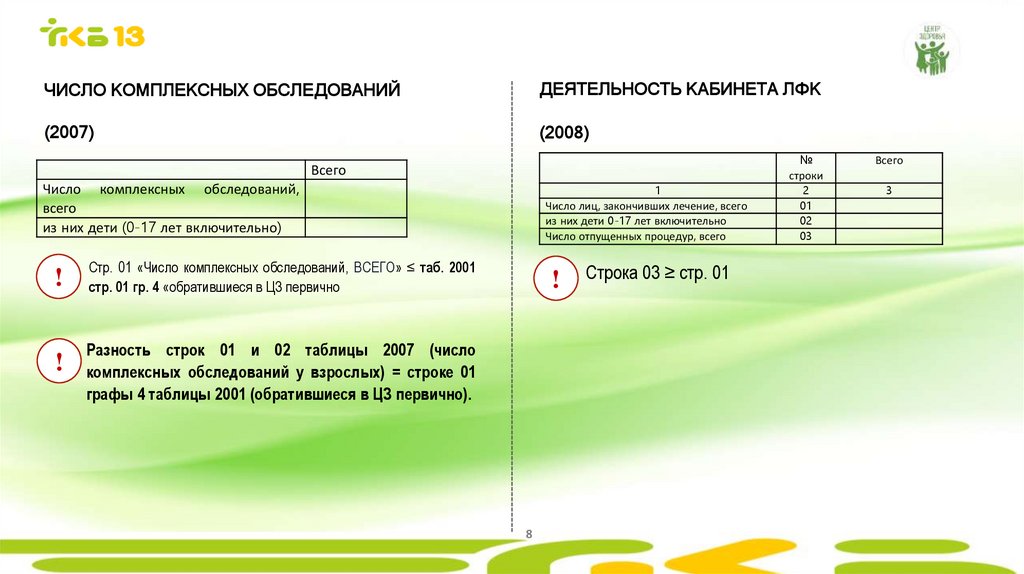 ГКБ 13

ЦЕНТР ЗДОРОВЬЯ

ЧИСЛО КОМПЛЕКСНЫХ ОБСЛЕДОВАНИЙ

(2007)

| | Всего |
|---|---|
| Число комплексных обследований, всего | |
| из них дети (0-17 лет включительно) | |

!

Стр. 01 «Число комплексных обследований, ВСЕГО» ≤ таб. 2001 стр. 01 гр. 4 «обратившиеся в ЦЗ первично

!

Разность строк 01 и 02 таблицы 2007 (число комплексных обследований у взрослых) = строке 01 графы 4 таблицы 2001 (обратившиеся в ЦЗ первично).

ДЕЯТЕЛЬНОСТЬ КАБИНЕТА ЛФК

(2008)

| | № строки | Всего |
|---|---|---|
| 1 | 2 | 3 |
| Число лиц, закончивших лечение, всего | 01 | |
| из них дети 0-17 лет включительно | 02 | |
| Число отпущенных процедур, всего | 03 | |

!

Строка 03 ≥ стр. 01

8